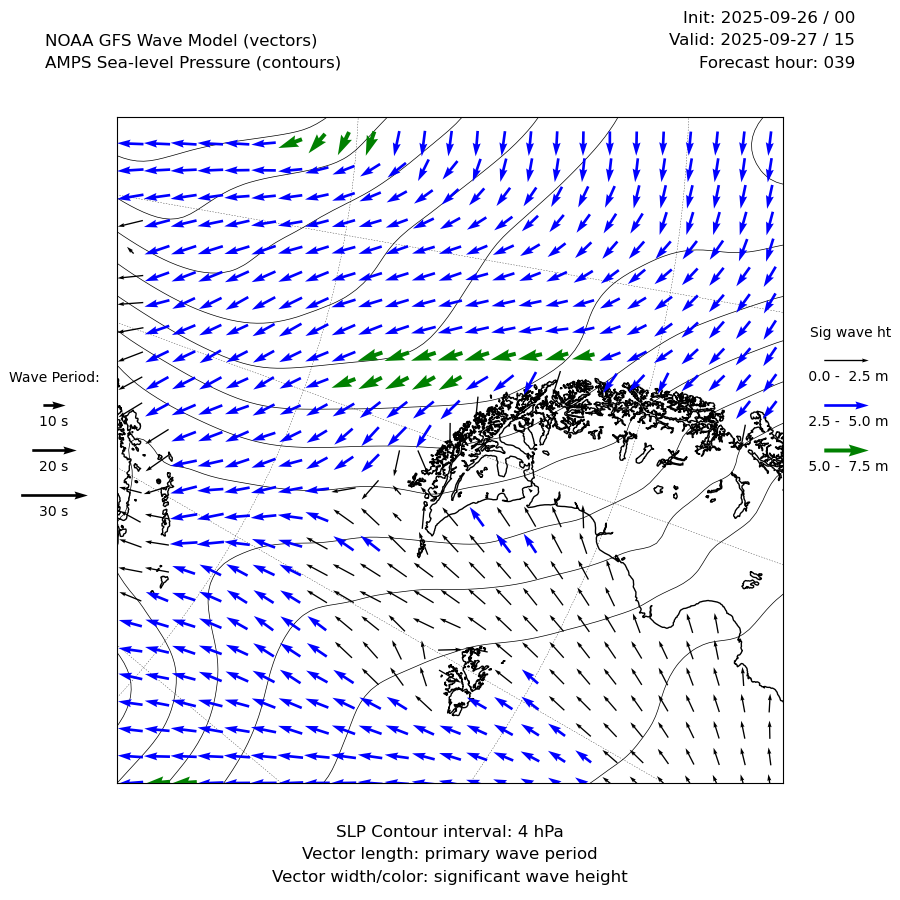 NOAA GFS Wave Model (vectors)
AMPS Sea-level Pressure (contours)

Init: 2025-09-26 / 00
Valid: 2025-09-27 / 15
Forecast hour: 039

Wave Period:
10 s
20 s
30 s

Sig wave ht
0.0 - 2.5 m
2.5 - 5.0 m
5.0 - 7.5 m

SLP Contour interval: 4 hPa
Vector length: primary wave period
Vector width/color: significant wave height